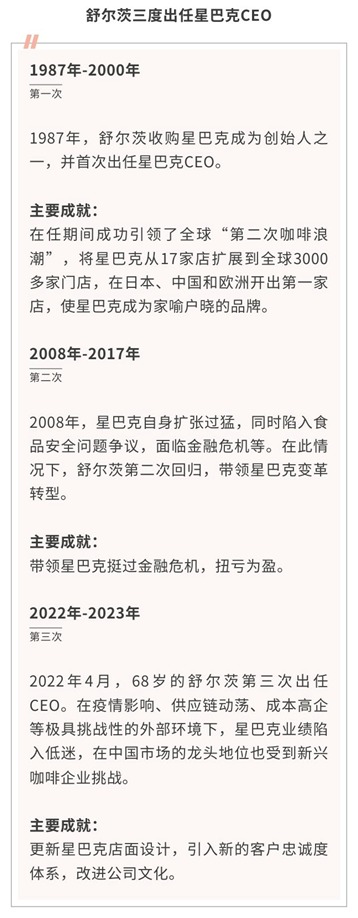 舒尔茨三度出任星巴克CEO

1987年-2000年
第一次

1987年，舒尔茨收购星巴克成为创始人之一，并首次出任星巴克CEO。

主要成就：
在任期间成功引领了全球“第二次咖啡浪潮”，将星巴克从17家店扩展到全球3000多家门店，在日本、中国和欧洲开出第一家店，使星巴克成为家喻户晓的品牌。

2008年-2017年
第二次

2008年，星巴克自身扩张过猛，同时陷入食品安全问题争议，面临金融危机等。在此情况下，舒尔茨第二次回归，带领星巴克变革转型。

主要成就：
带领星巴克挺过金融危机，扭亏为盈。

2022年-2023年
第三次

2022年4月，68岁的舒尔茨第三次出任CEO。在疫情影响、供应链动荡、成本高企等极具挑战性的外部环境下，星巴克业绩陷入低迷，在中国市场的龙头地位也受到新兴咖啡企业挑战。

主要成就：
更新星巴克店面设计，引入新的客户忠诚度体系，改进公司文化。